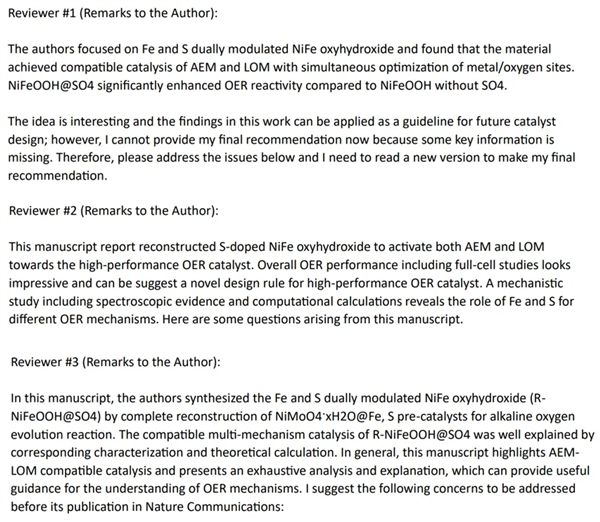 Reviewer #1 (Remarks to the Author):

The authors focused on Fe and S dually modulated NiFe oxyhydroxide and found that the material achieved compatible catalysis of AEM and LOM with simultaneous optimization of metal/oxygen sites. NiFeOOH@SO4 significantly enhanced OER reactivity compared to NiFeOOH without SO4.

The idea is interesting and the findings in this work can be applied as a guideline for future catalyst design; however, I cannot provide my final recommendation now because some key information is missing. Therefore, please address the issues below and I need to read a new version to make my final recommendation.

Reviewer #2 (Remarks to the Author):

This manuscript report reconstructed S-doped NiFe oxyhydroxide to activate both AEM and LOM towards the high-performance OER catalyst. Overall OER performance including full-cell studies looks impressive and can be suggest a novel design rule for high-performance OER catalyst. A mechanistic study including spectroscopic evidence and computational calculations reveals the role of Fe and S for different OER mechanisms. Here are some questions arising from this manuscript.

Reviewer #3 (Remarks to the Author):

In this manuscript, the authors synthesized the Fe and S dually modulated NiFe oxyhydroxide (R-NiFeOOH@SO4) by complete reconstruction of NiMoO4·xH2O@Fe, S pre-catalysts for alkaline oxygen evolution reaction. The compatible multi-mechanism catalysis of R-NiFeOOH@SO4 was well explained by corresponding characterization and theoretical calculation. In general, this manuscript highlights AEM-LOM compatible catalysis and presents an exhaustive analysis and explanation, which can provide useful guidance for the understanding of OER mechanisms. I suggest the following concerns to be addressed before its publication in Nature Communications: